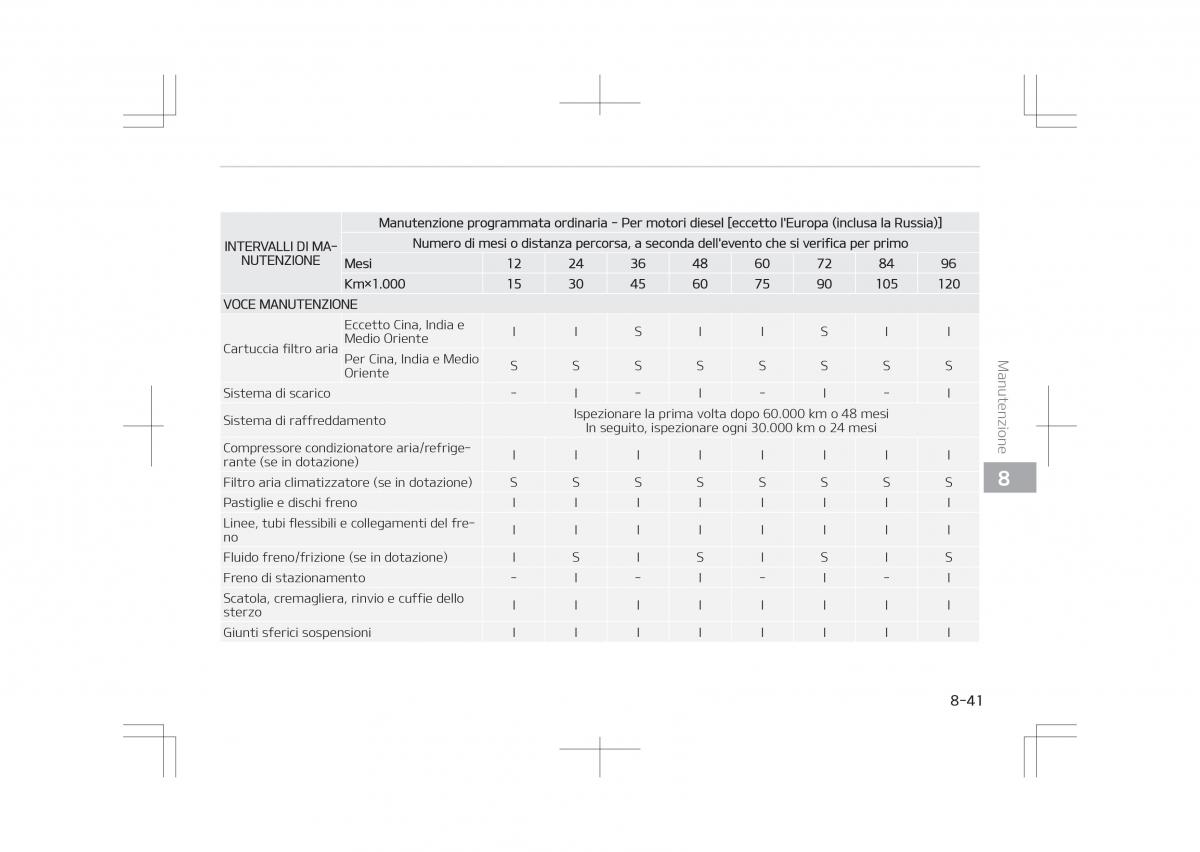 | INTERVALLI DI MANUTENZIONE | Manutenzione programmata ordinaria - Per motori diesel [eccetto l'Europa (inclusa la Russia)] | | | | | | | | |
|---|---|---|---|---|---|---|---|---|---|
| | Numero di mesi o distanza percorsa, a seconda dell'evento che si verifica per primo | | | | | | | | |
| | Mesi | 12 | 24 | 36 | 48 | 60 | 72 | 84 | 96 |
| | Km×1.000 | 15 | 30 | 45 | 60 | 75 | 90 | 105 | 120 |
| VOCE MANUTENZIONE | | | | | | | | | |
| Cartuccia filtro aria | Eccetto Cina, India e Medio Oriente | I | I | S | I | I | S | I | I |
| | Per Cina, India e Medio Oriente | S | S | S | S | S | S | S | S |
| Sistema di scarico | | - | I | - | I | - | I | - | I |
| Sistema di raffreddamento | | Ispezionare la prima volta dopo 60.000 km o 48 mesi In seguito, ispezionare ogni 30.000 km o 24 mesi | | | | | | | |
| Compressore condizionatore aria/refrigerante (se in dotazione) | | I | I | I | I | I | I | I | I |
| Filtro aria climatizzatore (se in dotazione) | | S | S | S | S | S | S | S | S |
| Pastiglie e dischi freno | | I | I | I | I | I | I | I | I |
| Linee, tubi flessibili e collegamenti del freno | | I | I | I | I | I | I | I | I |
| Fluido freno/frizione (se in dotazione) | | I | S | I | S | I | S | I | S |
| Freno di stazionamento | | - | I | - | I | - | I | - | I |
| Scatola, cremagliera, rinvio e cuffie dello sterzo | | I | I | I | I | I | I | I | I |
| Giunti sferici sospensioni | | I | I | I | I | I | I | I | I |

Manutenzione

8

8-41